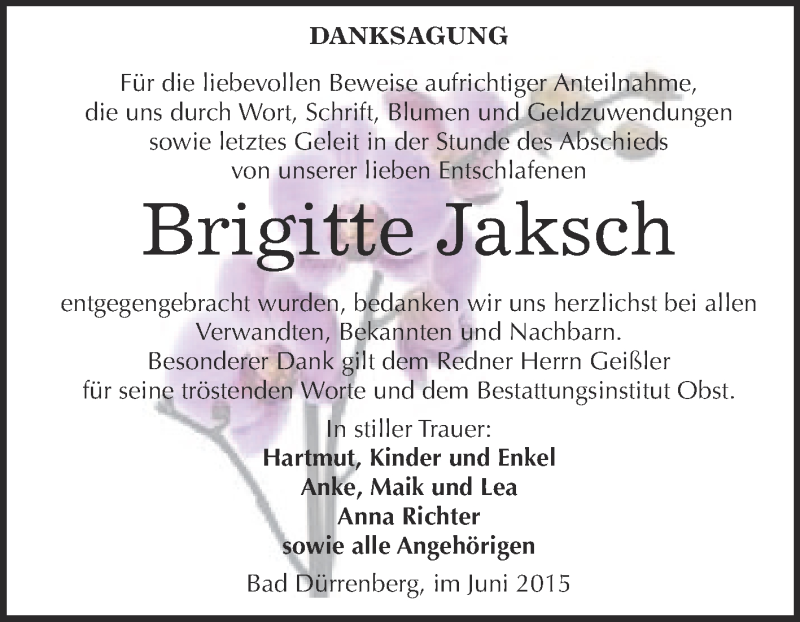 DANKSAGUNG

Für die liebevollen Beweise aufrichtiger Anteilnahme, die uns durch Wort, Schrift, Blumen und Geldzuwendungen sowie letztes Geleit in der Stunde des Abschieds von unserer lieben Entschlafenen

Brigitte Jaksch

entgegengebracht wurden, bedanken wir uns herzlichst bei allen Verwandten, Bekannten und Nachbarn. Besonderer Dank gilt dem Redner Herrn Geißler für seine tröstenden Worte und dem Bestattungsinstitut Obst.

In stiller Trauer:
Hartmut, Kinder und Enkel
Anke, Maik und Lea
Anna Richter
sowie alle Angehörigen

Bad Dürrenberg, im Juni 2015